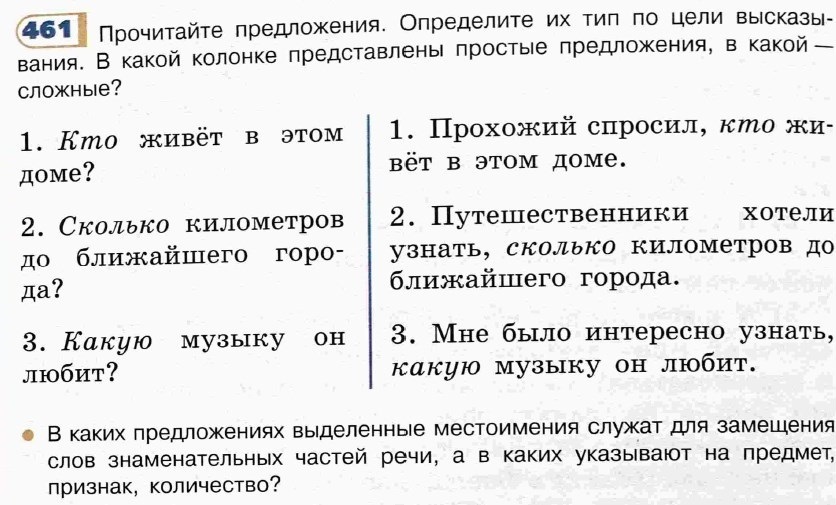 461 Прочитайте предложения. Определите их тип по цели высказывания. В какой колонке представлены простые предложения, в какой — сложные?

1. Кто живёт в этом доме?

2. Сколько километров до ближайшего города?

3. Какую музыку он любит?

1. Прохожий спросил, кто живёт в этом доме.

2. Путешественники хотели узнать, сколько километров до ближайшего города.

3. Мне было интересно узнать, какую музыку он любит.

В каких предложениях выделенные местоимения служат для замещения слов знаменательных частей речи, а в каких указывают на предмет, признак, количество?